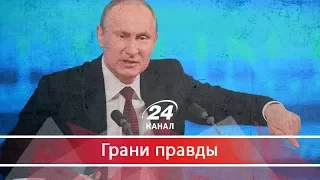 24
КАНАЛ

Грани правды